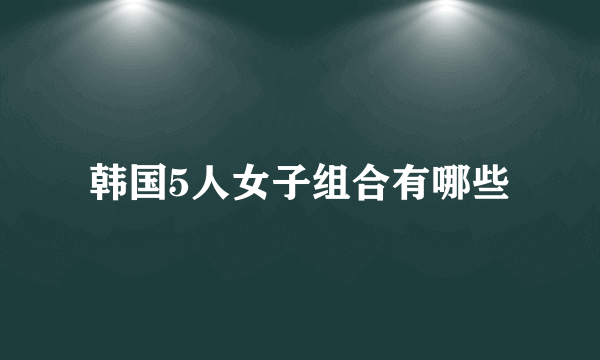 韩国5人女子组合有哪些